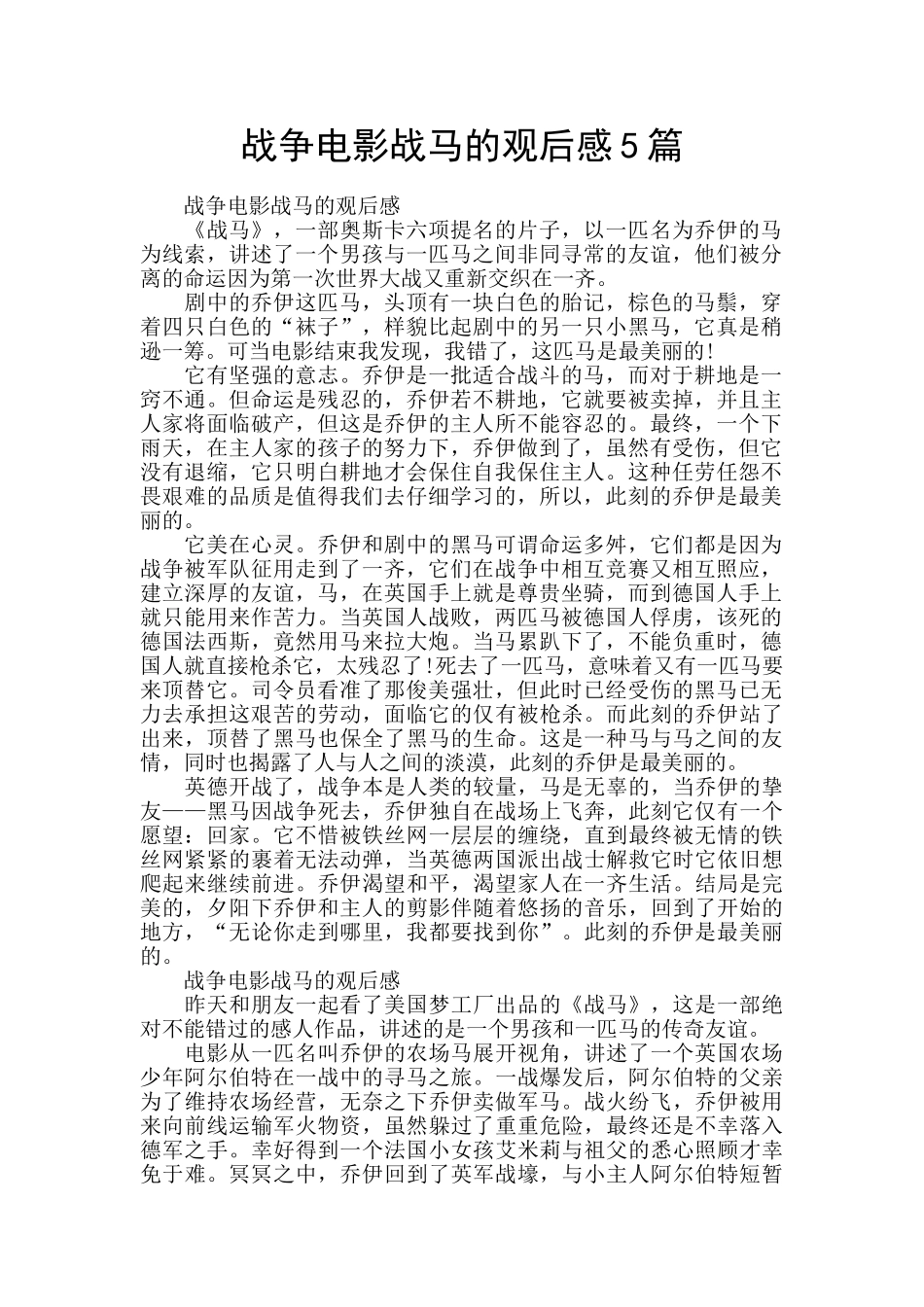 战争电影战马的观后感5篇

战争电影战马的观后感

《战马》，一部奥斯卡六项提名的片子，以一匹名为乔伊的马为线索，讲述了一个男孩与一匹马之间非同寻常的友谊，他们被分离的命运因为第一次世界大战又重新交织在一齐。

剧中的乔伊这匹马，头顶有一块白色的胎记，棕色的马鬃，穿着四只白色的“袜子”，样貌比起剧中的另一只小黑马，它真是稍逊一筹。可当电影结束我发现，我错了，这匹马是最美丽的!

它有坚强的意志。乔伊是一批适合战斗的马，而对于耕地是一窍不通。但命运是残忍的，乔伊若不耕地，它就要被卖掉，并且主人家将面临破产，但这是乔伊的主人所不能容忍的。最终，一个下雨天，在主人家的孩子的努力下，乔伊做到了，虽然有受伤，但它没有退缩，它只明白耕地才会保住自我保住主人。这种任劳任怨不畏艰难的品质是值得我们去仔细学习的，所以，此刻的乔伊是最美丽的。

它美在心灵。乔伊和剧中的黑马可谓命运多舛，它们都是因为战争被军队征用走到了一齐，它们在战争中相互竞赛又相互照应，建立深厚的友谊，马，在英国手上就是尊贵坐骑，而到德国人手上就只能用来作苦力。当英国人战败，两匹马被德国人俘虏，该死的德国法西斯，竟然用马来拉大炮。当马累趴下了，不能负重时，德国人就直接枪杀它，太残忍了!死去了一匹马，意味着又有一匹马要来顶替它。司令员看准了那俊美强壮，但此时已经受伤的黑马已无力去承担这艰苦的劳动，面临它的仅有被枪杀。而此刻的乔伊站了出来，顶替了黑马也保全了黑马的生命。这是一种马与马之间的友情，同时也揭露了人与人之间的淡漠，此刻的乔伊是最美丽的。

英德开战了，战争本是人类的较量，马是无辜的，当乔伊的挚友——黑马因战争死去，乔伊独自在战场上飞奔，此刻它仅有一个愿望：回家。它不惜被铁丝网一层层的缠绕，直到最终被无情的铁丝网紧紧的裹着无法动弹，当英德两国派出战士解救它时它依旧想爬起来继续前进。乔伊渴望和平，渴望家人在一齐生活。结局是完美的，夕阳下乔伊和主人的剪影伴随着悠扬的音乐，回到了开始的地方，“无论你走到哪里，我都要找到你”。此刻的乔伊是最美丽的。

战争电影战马的观后感

昨天和朋友一起看了美国梦工厂出品的《战马》，这是一部绝对不能错过的感人作品，讲述的是一个男孩和一匹马的传奇友谊。

电影从一匹名叫乔伊的农场马展开视角，讲述了一个英国农场少年阿尔伯特在一战中的寻马之旅。一战爆发后，阿尔伯特的父亲为了维持农场经营，无奈之下乔伊卖做军马。战火纷飞，乔伊被用来向前线运输军火物资，虽然躲过了重重危险，最终还是不幸落入德军之手。幸好得到一个法国小女孩艾米莉与祖父的悉心照顾才幸免于难。冥冥之中，乔伊回到了英军战壕，与小主人阿尔伯特短暂